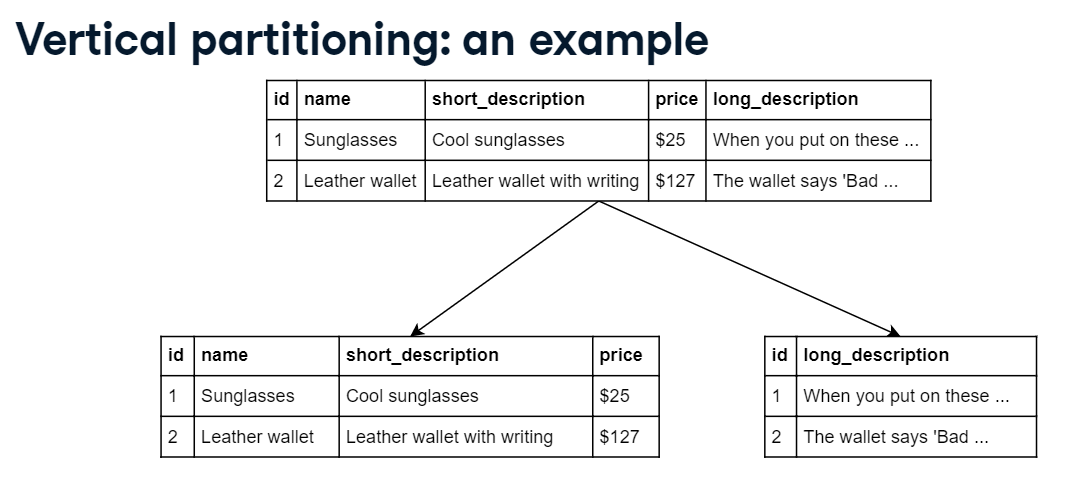 Vertical partitioning: an example

| id | name | short_description | price | long_description |
|---|---|---|---|---|
| 1 | Sunglasses | Cool sunglasses | $25 | When you put on these ... |
| 2 | Leather wallet | Leather wallet with writing | $127 | The wallet says 'Bad ... |

| id | name | short_description | price |
|---|---|---|---|
| 1 | Sunglasses | Cool sunglasses | $25 |
| 2 | Leather wallet | Leather wallet with writing | $127 |

| id | long_description |
|---|---|
| 1 | When you put on these ... |
| 2 | The wallet says 'Bad ... |